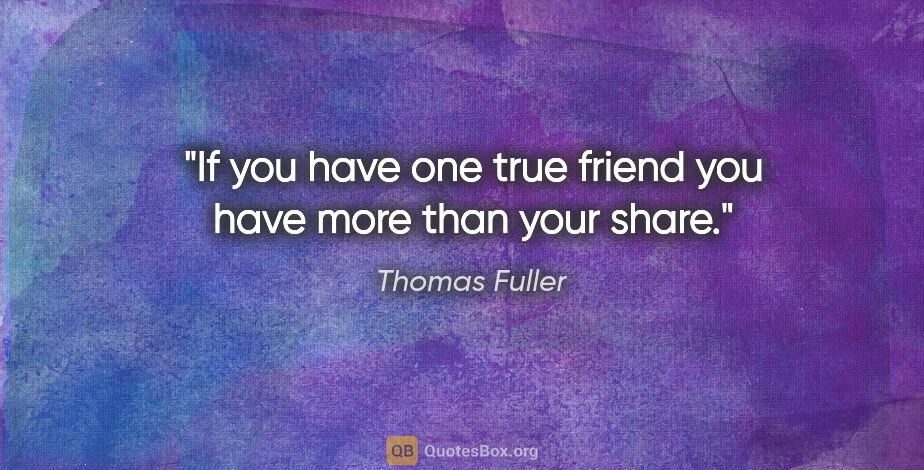 "If you have one true friend you have more than your share."

Thomas Fuller

QB QuotesBox.org